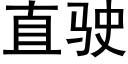 直驶